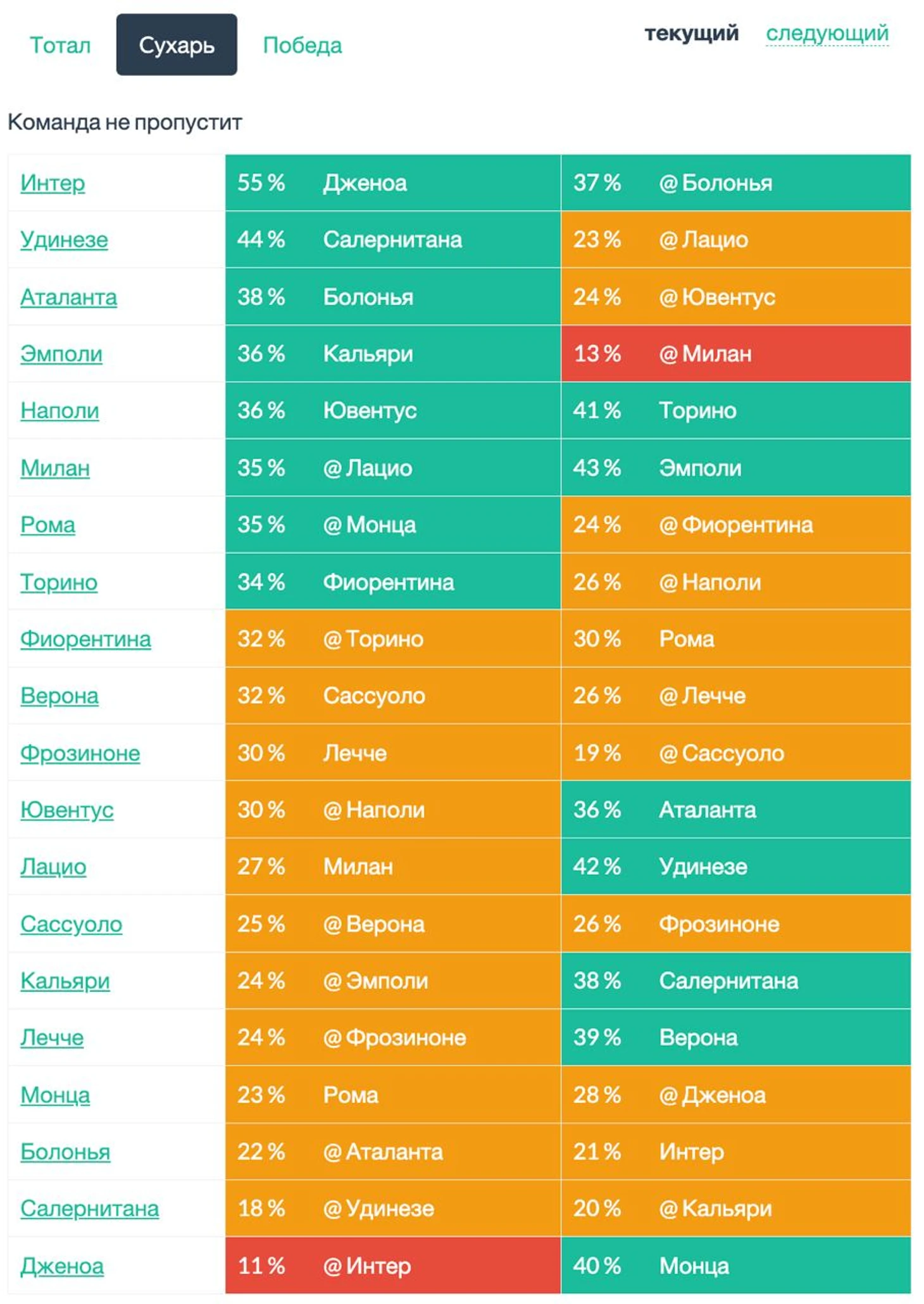 Тотал Сухарь Победа

текущий следующий

Команда не пропустит

| | | | | |
|---|---|---|---|---|
| Интер | 55 % | Дженоа | 37 % | @ Болонья |
| Удинезе | 44 % | Салернитана | 23 % | @ Лацио |
| Аталанта | 38 % | Болонья | 24 % | @ Ювентус |
| Эмполи | 36 % | Кальяри | 13 % | @ Милан |
| Наполи | 36 % | Ювентус | 41 % | Торино |
| Милан | 35 % | @ Лацио | 43 % | Эмполи |
| Рома | 35 % | @ Монца | 24 % | @ Фиорентина |
| Торино | 34 % | Фиорентина | 26 % | @ Наполи |
| Фиорентина | 32 % | @ Торино | 30 % | Рома |
| Верона | 32 % | Сассуоло | 26 % | @ Лечче |
| Фрозиноне | 30 % | Лечче | 19 % | @ Сассуоло |
| Ювентус | 30 % | @ Наполи | 36 % | Аталанта |
| Лацио | 27 % | Милан | 42 % | Удинезе |
| Сассуоло | 25 % | @ Верона | 26 % | Фрозиноне |
| Кальяри | 24 % | @ Эмполи | 38 % | Салернитана |
| Лечче | 24 % | @ Фрозиноне | 39 % | Верона |
| Монца | 23 % | Рома | 28 % | @ Дженоа |
| Болонья | 22 % | @ Аталанта | 21 % | Интер |
| Салернитана | 18 % | @ Удинезе | 20 % | @ Кальяри |
| Дженоа | 11 % | @ Интер | 40 % | Монца |